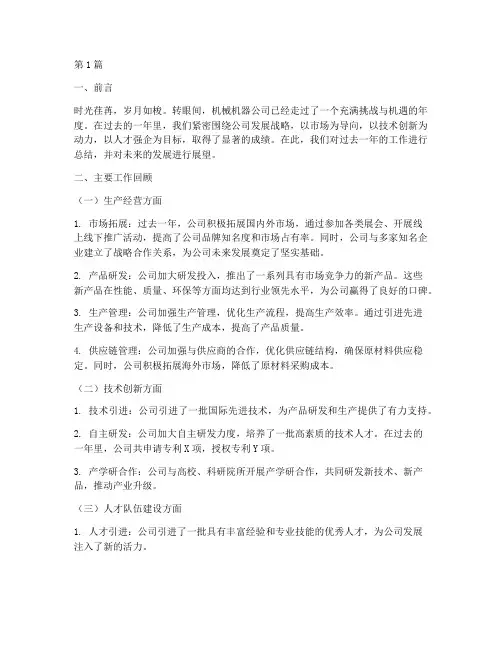 第1篇

一、前言

时光荏苒，岁月如梭。转眼间，机械机器公司已经走过了一个充满挑战与机遇的年度。在过去的一年里，我们紧密围绕公司发展战略，以市场为导向，以技术创新为动力，以人才强企为目标，取得了显著的成绩。在此，我们对过去一年的工作进行总结，并对未来的发展进行展望。

二、主要工作回顾

（一）生产经营方面

1. 市场拓展：过去一年，公司积极拓展国内外市场，通过参加各类展会、开展线上线下推广活动，提高了公司品牌知名度和市场占有率。同时，公司与多家知名企业建立了战略合作关系，为公司未来发展奠定了坚实基础。

2. 产品研发：公司加大研发投入，推出了一系列具有市场竞争力的新产品。这些新产品在性能、质量、环保等方面均达到行业领先水平，为公司赢得了良好的口碑。

3. 生产管理：公司加强生产管理，优化生产流程，提高生产效率。通过引进先进生产设备和技术，降低了生产成本，提高了产品质量。

4. 供应链管理：公司加强与供应商的合作，优化供应链结构，确保原材料供应稳定。同时，公司积极拓展海外市场，降低了原材料采购成本。

（二）技术创新方面

1. 技术引进：公司引进了一批国际先进技术，为产品研发和生产提供了有力支持。

2. 自主研发：公司加大自主研发力度，培养了一批高素质的技术人才。在过去的一年里，公司共申请专利X项，授权专利Y项。

3. 产学研合作：公司与高校、科研院所开展产学研合作，共同研发新技术、新产品，推动产业升级。

（三）人才队伍建设方面

1. 人才引进：公司引进了一批具有丰富经验和专业技能的优秀人才，为公司发展注入了新的活力。